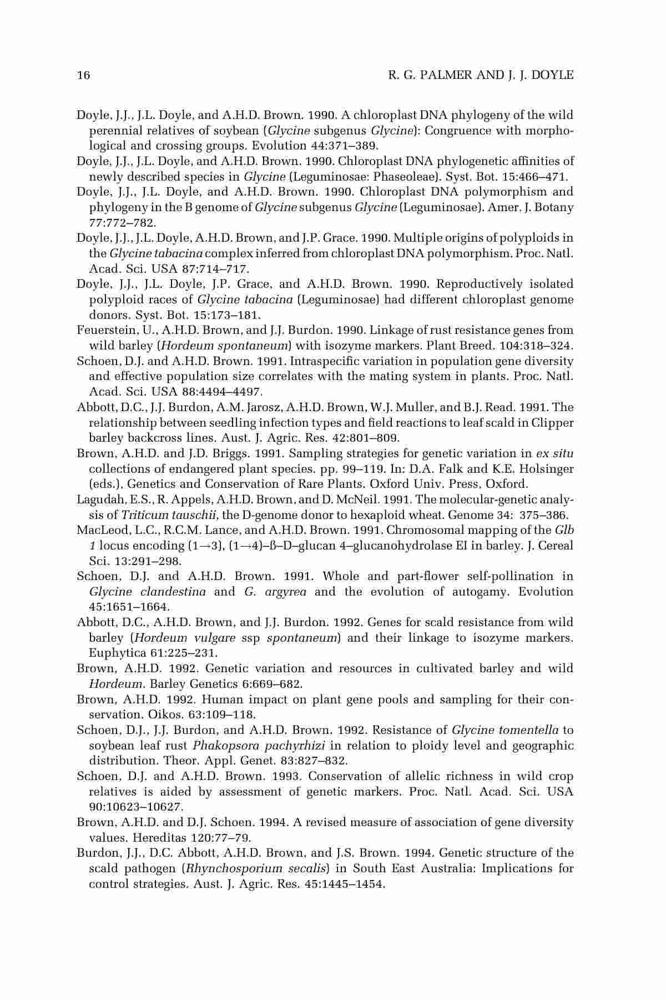 16 R. G. PALMER AND J. J. DOYLE

Doyle, J.J., J.L. Doyle, and A.H.D. Brown. 1990. A chloroplast DNA phylogeny of the wild perennial relatives of soybean (Glycine subgenus Glycine): Congruence with morphological and crossing groups. Evolution 44:371–389.

Doyle, J.J., J.L. Doyle, and A.H.D. Brown. 1990. Chloroplast DNA phylogenetic affinities of newly described species in Glycine (Leguminosae: Phaseoleae). Syst. Bot. 15:466–471.

Doyle, J.J., J.L. Doyle, and A.H.D. Brown. 1990. Chloroplast DNA polymorphism and phylogeny in the B genome of Glycine subgenus Glycine (Leguminosae). Amer. J. Botany 77:772–782.

Doyle, J.J., J.L. Doyle, A.H.D. Brown, and J.P. Grace. 1990. Multiple origins of polyploids in the Glycine tabacina complex inferred from chloroplast DNA polymorphism. Proc. Natl. Acad. Sci. USA 87:714–717.

Doyle, J.J., J.L. Doyle, J.P. Grace, and A.H.D. Brown. 1990. Reproductively isolated polyploid races of Glycine tabacina (Leguminosae) had different chloroplast genome donors. Syst. Bot. 15:173–181.

Feuerstein, U., A.H.D. Brown, and J.J. Burdon. 1990. Linkage of rust resistance genes from wild barley (Hordeum spontaneum) with isozyme markers. Plant Breed. 104:318–324.

Schoen, D.J. and A.H.D. Brown. 1991. Intraspecific variation in population gene diversity and effective population size correlates with the mating system in plants. Proc. Natl. Acad. Sci. USA 88:4494–4497.

Abbott, D.C., J.J. Burdon, A.M. Jarosz, A.H.D. Brown, W.J. Muller, and B.J. Read. 1991. The relationship between seedling infection types and field reactions to leaf scald in Clipper barley backcross lines. Aust. J. Agric. Res. 42:801–809.

Brown, A.H.D. and J.D. Briggs. 1991. Sampling strategies for genetic variation in ex situ collections of endangered plant species. pp. 99–119. In: D.A. Falk and K.E. Holsinger (eds.), Genetics and Conservation of Rare Plants. Oxford Univ. Press, Oxford.

Lagudah, E.S., R. Appels, A.H.D. Brown, and D. McNeil. 1991. The molecular-genetic analysis of Triticum tauschii, the D-genome donor to hexaploid wheat. Genome 34: 375–386.

MacLeod, L.C., R.C.M. Lance, and A.H.D. Brown. 1991. Chromosomal mapping of the Glb 1 locus encoding (1→3), (1→4)-ß-D-glucan 4-glucanohydrolase EI in barley. J. Cereal Sci. 13:291–298.

Schoen, D.J. and A.H.D. Brown. 1991. Whole and part-flower self-pollination in Glycine clandestina and G. argyrea and the evolution of autogamy. Evolution 45:1651–1664.

Abbott, D.C., A.H.D. Brown, and J.J. Burdon. 1992. Genes for scald resistance from wild barley (Hordeum vulgare ssp spontaneum) and their linkage to isozyme markers. Euphytica 61:225–231.

Brown, A.H.D. 1992. Genetic variation and resources in cultivated barley and wild Hordeum. Barley Genetics 6:669–682.

Brown, A.H.D. 1992. Human impact on plant gene pools and sampling for their conservation. Oikos. 63:109–118.

Schoen, D.J., J.J. Burdon, and A.H.D. Brown. 1992. Resistance of Glycine tomentella to soybean leaf rust Phakopsora pachyrhizi in relation to ploidy level and geographic distribution. Theor. Appl. Genet. 83:827–832.

Schoen, D.J. and A.H.D. Brown. 1993. Conservation of allelic richness in wild crop relatives is aided by assessment of genetic markers. Proc. Natl. Acad. Sci. USA 90:10623–10627.

Brown, A.H.D. and D.J. Schoen. 1994. A revised measure of association of gene diversity values. Hereditas 120:77–79.

Burdon, J.J., D.C. Abbott, A.H.D. Brown, and J.S. Brown. 1994. Genetic structure of the scald pathogen (Rhynchosporium secalis) in South East Australia: Implications for control strategies. Aust. J. Agric. Res. 45:1445–1454.